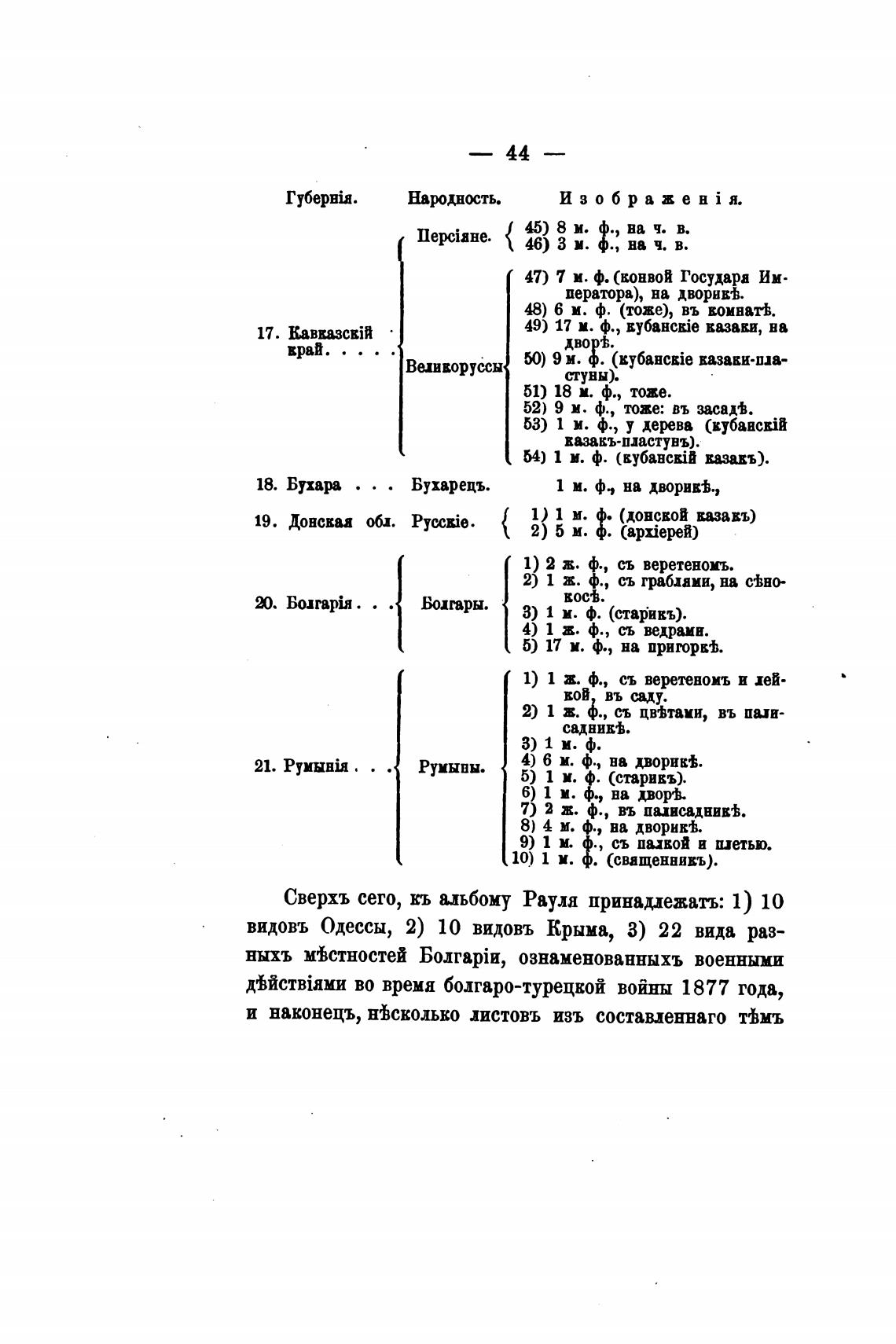 — 44 —

| Губернія. | Народность. | Изображенія. |
|---|---|---|
| 17. Кавказскій край. . . . . | Персіяне. | 45) 8 м. ф., на ч. в. 46) 3 м. ф., на ч. в. |
| | Великоруссы | 47) 7 м. ф. (конвой Государя Императора), на дворикѣ. 48) 6 м. ф. (тоже), въ комнатѣ. 49) 17 м. ф., кубанскіе казаки, на дворѣ. 50) 9 м. ф. (кубанскіе казаки-пластуны). 51) 18 м. ф., тоже. 52) 9 м. ф., тоже: въ засадѣ. 53) 1 м. ф., у дерева (кубанскій казакъ-пластунъ). 54) 1 м. ф. (кубанскій казакъ). |
| 18. Бухара . . . | Бухарецъ. | 1 м. ф., на дворикѣ., |
| 19. Донская обл. | Русскіе. | 1) 1 м. ф. (донской казакъ) 2) 5 м. ф. (архіерей) |
| 20. Болгарія . . . | Болгары. | 1) 2 ж. ф., съ веретеномъ. 2) 1 ж. ф., съ граблями, на сѣнокосѣ. 3) 1 м. ф. (старикъ). 4) 1 ж. ф., съ ведрами. 5) 17 м. ф., на пригоркѣ. |
| 21. Румынія . . . | Румыны. | 1) 1 ж. ф., съ веретеномъ и лейкой, въ саду. 2) 1 ж. ф., съ цвѣтами, въ палисадникѣ. 3) 1 м. ф. 4) 6 м. ф., на дворикѣ. 5) 1 м. ф. (старикъ). 6) 1 м. ф., на дворѣ. 7) 2 ж. ф., въ палисадникѣ. 8) 4 м. ф., на дворикѣ. 9) 1 м. ф., съ палкой и плетью. 10) 1 м. ф. (священникъ). |

Сверхъ сего, къ альбому Рауля принадлежатъ: 1) 10 видовъ Одессы, 2) 10 видовъ Крыма, 3) 22 вида разныхъ мѣстностей Болгаріи, ознаменованныхъ военными дѣйствіями во время болгаро-турецкой войны 1877 года, и наконецъ, нѣсколько листовъ изъ составленнаго тѣмъ